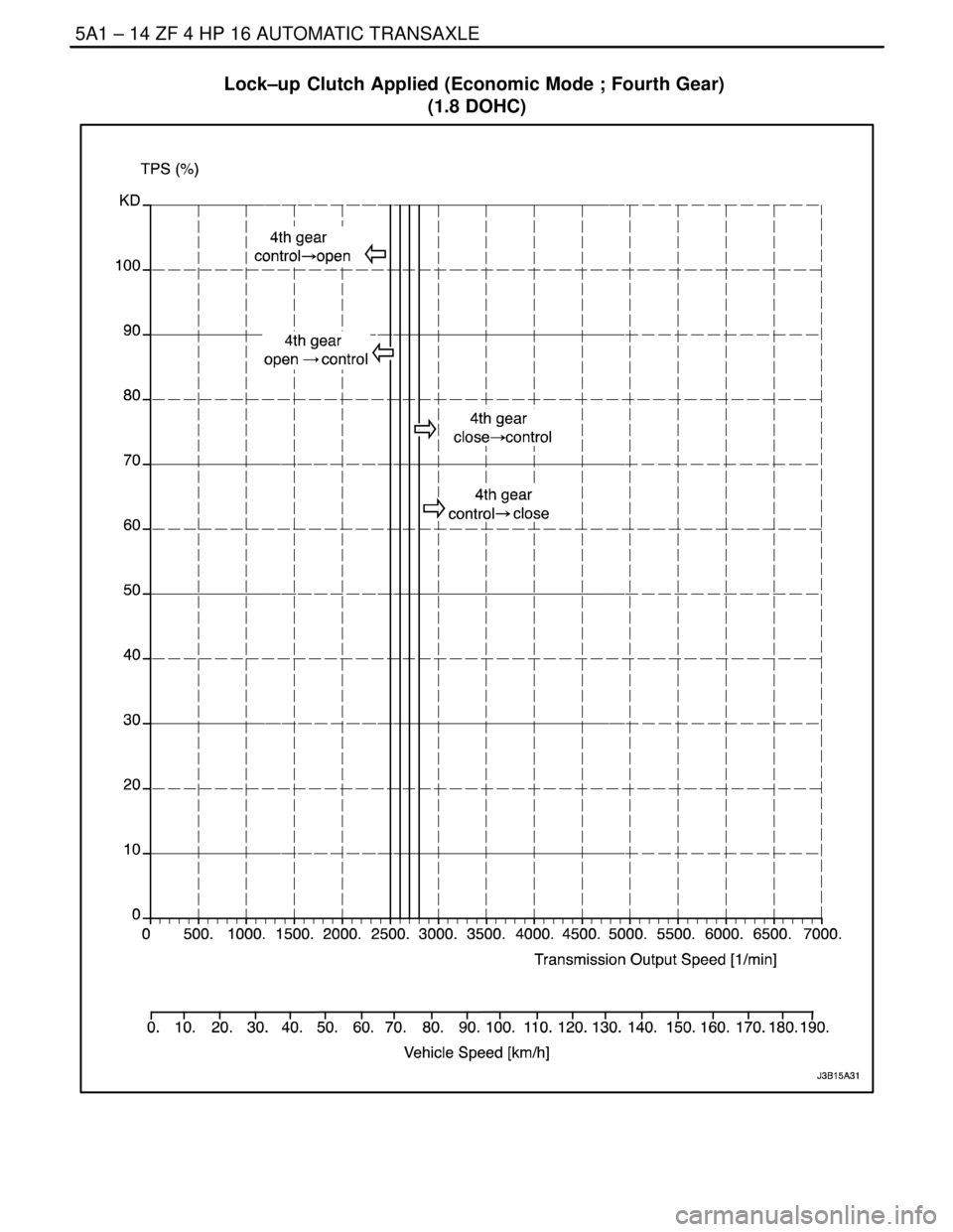 5A1 – 14 ZF 4 HP 16 AUTOMATIC TRANSAXLE

Lock–up Clutch Applied (Economic Mode ; Fourth Gear)
(1.8 DOHC)

TPS (%)

KD
100
90
80
70
60
50
40
30
20
10
0

4th gear
control→open

4th gear
open → control

4th gear
close→control

4th gear
control→ close

0 500. 1000. 1500. 2000. 2500. 3000. 3500. 4000. 4500. 5000. 5500. 6000. 6500. 7000.

Transmission Output Speed [1/min]

0. 10. 20. 30. 40. 50. 60. 70. 80. 90. 100. 110. 120. 130. 140. 150. 160. 170. 180. 190.

Vehicle Speed [km/h]

J3B15A31

carmanualsonline.info